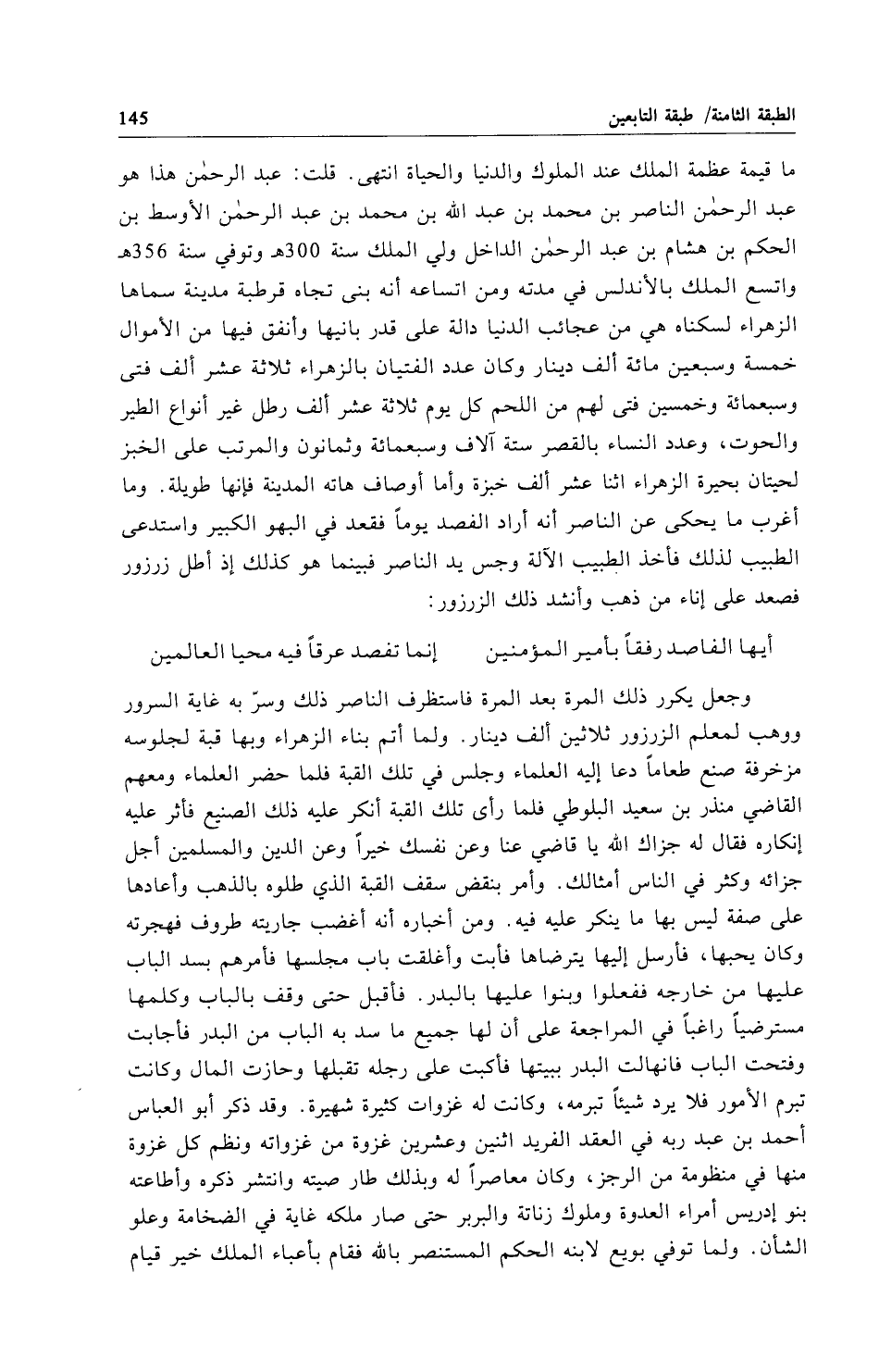 الطبقة الثامنة/ طبقة التابعين 145

ما قيمة عظمة الملك عند الملوك والدنيا والحياة انتهى. قلت: عبد الرحمٰن هذا هو عبد الرحمٰن الناصر بن محمد بن عبد الله بن محمد بن عبد الرحمٰن الأوسط بن الحكم بن هشام بن عبد الرحمٰن الداخل ولي الملك سنة 300هـ وتوفي سنة 356هـ واتسع الملك بالأندلس في مدته ومن اتساعه أنه بنى تجاه قرطبة مدينة سماها الزهراء لسكناه هي من عجائب الدنيا دالة على قدر بانيها وأنفق فيها من الأموال خمسة وسبعين مائة ألف دينار وكان عدد الفتيان بالزهراء ثلاثة عشر ألف فتى وسبعمائة وخمسين فتى لهم من اللحم كل يوم ثلاثة عشر ألف رطل غير أنواع الطير والحوت، وعدد النساء بالقصر ستة آلاف وسبعمائة وثمانون والمرتب على الخبز لحيتان بحيرة الزهراء اثنا عشر ألف خبزة وأما أوصاف هاته المدينة فإنها طويلة. وما أغرب ما يحكى عن الناصر أنه أراد الفصد يوماً فقعد في البهو الكبير واستدعى الطبيب لذلك فأخذ الطبيب الآلة وجس يد الناصر فبينما هو كذلك إذ أطل زرزور فصعد على إناء من ذهب وأنشد ذلك الزرزور:

أيها الفاصد رفقاً بأمير المؤمنين إنما تفصد عرقاً فيه محيا العالمين

وجعل يكرر ذلك المرة بعد المرة فاستظرف الناصر ذلك وسرّ به غاية السرور ووهب لمعلم الزرزور ثلاثين ألف دينار. ولما أتم بناء الزهراء وبها قبة لجلوسه مزخرفة صنع طعاماً دعا إليه العلماء وجلس في تلك القبة فلما حضر العلماء ومعهم القاضي منذر بن سعيد البلوطي فلما رأى تلك القبة أنكر عليه ذلك الصنيع فأثر عليه إنكاره فقال له جزاك الله يا قاضي عنا وعن نفسك خيراً وعن الدين والمسلمين أجل جزائه وكثر في الناس أمثالك. وأمر بنقض سقف القبة الذي طلوه بالذهب وأعادها على صفة ليس بها ما ينكر عليه فيه. ومن أخباره أنه أغضب جاريته طروف فهجرته وكان يحبها، فأرسل إليها يترضاها فأبت وأغلقت باب مجلسها فأمرهم بسد الباب عليها من خارجه ففعلوا وبنوا عليها بالبدر. فأقبل حتى وقف بالباب وكلمها مسترضياً راغباً في المراجعة على أن لها جميع ما سد به الباب من البدر فأجابت وفتحت الباب فانهالت البدر ببيتها فأكبت على رجله تقبلها وحازت المال وكانت تبرم الأمور فلا يرد شيئاً تبرمه، وكانت له غزوات كثيرة شهيرة. وقد ذكر أبو العباس أحمد بن عبد ربه في العقد الفريد اثنين وعشرين غزوة من غزواته ونظم كل غزوة منها في منظومة من الرجز، وكان معاصراً له وبذلك طار صيته وانتشر ذكره وأطاعته بنو إدريس أمراء العدوة وملوك زناتة والبربر حتى صار ملكه غاية في الضخامة وعلو الشأن. ولما توفي بويع لابنه الحكم المستنصر بالله فقام بأعباء الملك خير قيام